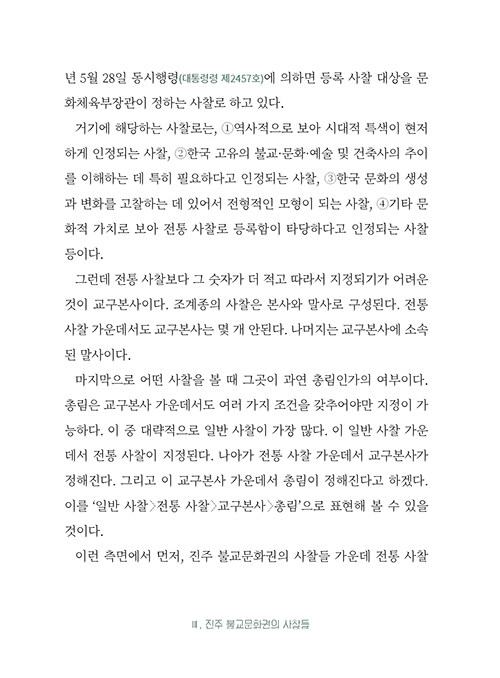 년 5월 28일 동시행령(대통령령 제2457호)에 의하면 등록 사찰 대상을 문화체육부장관이 정하는 사찰로 하고 있다.

거기에 해당하는 사찰로는, ①역사적으로 보아 시대적 특색이 현저하게 인정되는 사찰, ②한국 고유의 불교·문화·예술 및 건축사의 추이를 이해하는 데 특히 필요하다고 인정되는 사찰, ③한국 문화의 생성과 변화를 고찰하는 데 있어서 전형적인 모형이 되는 사찰, ④기타 문화적 가치로 보아 전통 사찰로 등록함이 타당하다고 인정되는 사찰 등이다.

그런데 전통 사찰보다 그 숫자가 더 적고 따라서 지정되기가 어려운 것이 교구본사이다. 조계종의 사찰은 본사와 말사로 구성된다. 전통 사찰 가운데서도 교구본사는 몇 개 안된다. 나머지는 교구본사에 소속된 말사이다.

마지막으로 어떤 사찰을 볼 때 그곳이 과연 총림인가의 여부이다. 총림은 교구본사 가운데서도 여러 가지 조건을 갖추어야만 지정이 가능하다. 이 중 대략적으로 일반 사찰이 가장 많다. 이 일반 사찰 가운데서 전통 사찰이 지정된다. 나아가 전통 사찰 가운데서 교구본사가 정해진다. 그리고 이 교구본사 가운데서 총림이 정해진다고 하겠다. 이를 '일반 사찰>전통 사찰>교구본사>총림'으로 표현해 볼 수 있을 것이다.

이런 측면에서 먼저, 진주 불교문화권의 사찰들 가운데 전통 사찰

III. 진주 불교문화권의 사찰들